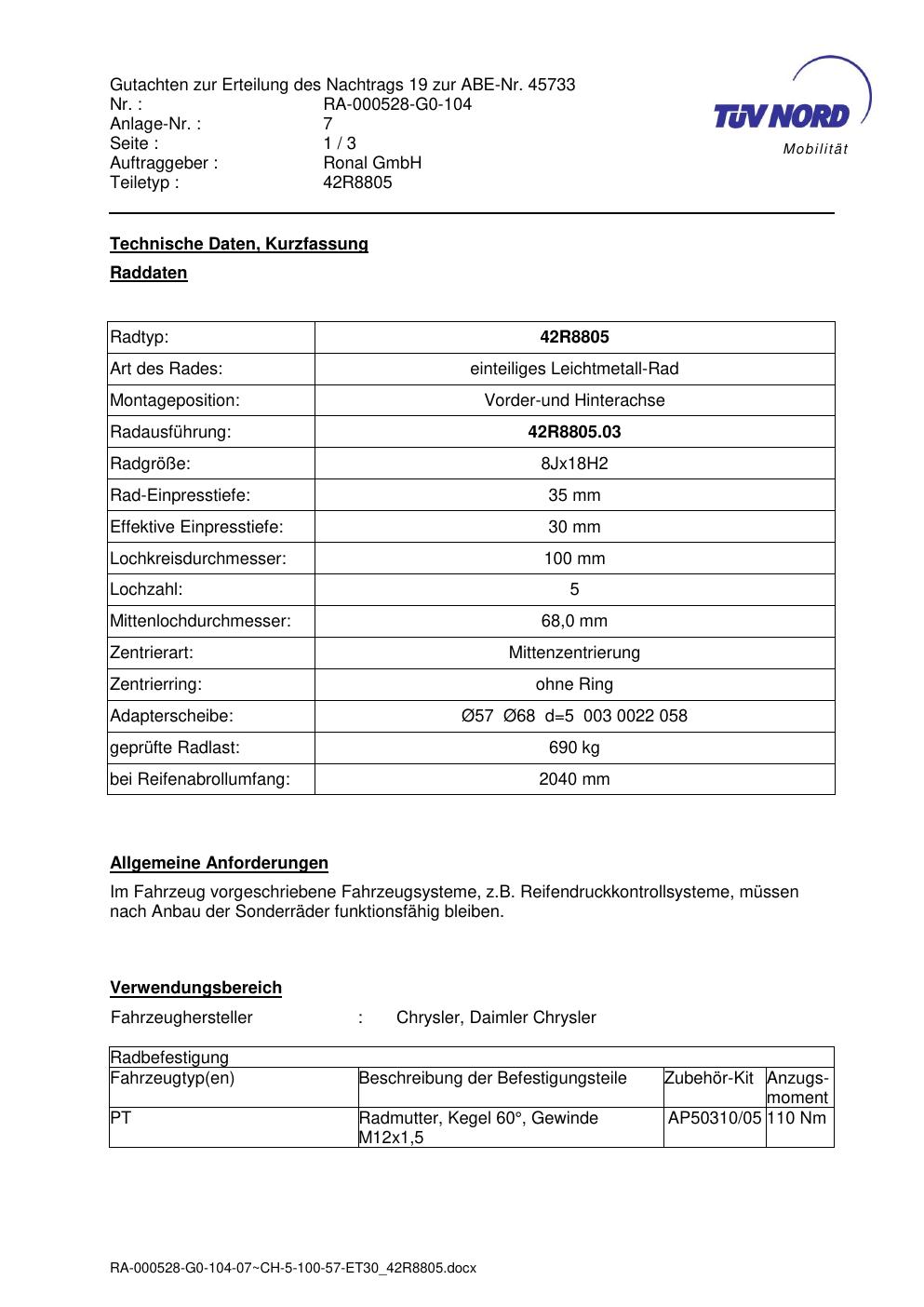 Gutachten zur Erteilung des Nachtrags 19 zur ABE-Nr. 45733
Nr. : RA-000528-G0-104
Anlage-Nr. : 7
Seite : 1 / 3
Auftraggeber : Ronal GmbH
Teiletyp : 42R8805

TÜV NORD
Mobilität

Technische Daten, Kurzfassung

Raddaten

| Radtyp: | 42R8805 |
|---|---|
| Art des Rades: | einteiliges Leichtmetall-Rad |
| Montageposition: | Vorder-und Hinterachse |
| Radausführung: | 42R8805.03 |
| Radgröße: | 8Jx18H2 |
| Rad-Einpresstiefe: | 35 mm |
| Effektive Einpresstiefe: | 30 mm |
| Lochkreisdurchmesser: | 100 mm |
| Lochzahl: | 5 |
| Mittenlochdurchmesser: | 68,0 mm |
| Zentrierart: | Mittenzentrierung |
| Zentrierring: | ohne Ring |
| Adapterscheibe: | Ø57 Ø68 d=5 003 0022 058 |
| geprüfte Radlast: | 690 kg |
| bei Reifenabrollumfang: | 2040 mm |

Allgemeine Anforderungen

Im Fahrzeug vorgeschriebene Fahrzeugsysteme, z.B. Reifendruckkontrollsysteme, müssen nach Anbau der Sonderräder funktionsfähig bleiben.

Verwendungsbereich

Fahrzeughersteller : Chrysler, Daimler Chrysler

| Radbefestigung | | | |
|---|---|---|---|
| Fahrzeugtyp(en) | Beschreibung der Befestigungsteile | Zubehör-Kit | Anzugs-moment |
| PT | Radmutter, Kegel 60°, Gewinde M12x1,5 | AP50310/05 | 110 Nm |

RA-000528-G0-104-07~CH-5-100-57-ET30_42R8805.docx